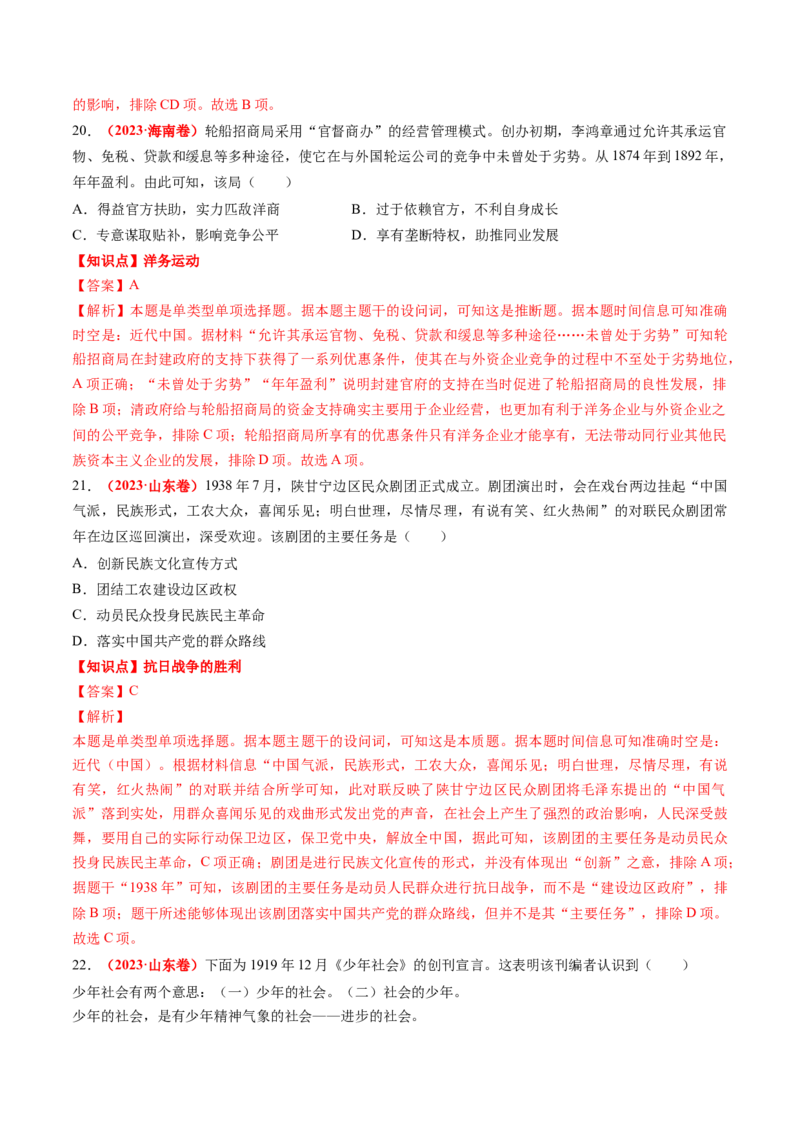 的影响，排除CD项。故选B项。

20.（2023·海南卷）轮船招商局采用“官督商办”的经营管理模式。创办初期，李鸿章通过允许其承运官物、免税、贷款和缓息等多种途径，使它在与外国轮运公司的竞争中未曾处于劣势。从1874年到1892年，年年盈利。由此可知，该局（　　）

A．得益官方扶助，实力匹敌洋商　　B．过于依赖官方，不利自身成长

C．专意谋取贴补，影响竞争公平　　D．享有垄断特权，助推同业发展

【知识点】洋务运动

【答案】A

【解析】本题是单类型单项选择题。据本题主题干的设问词，可知这是推断题。据本题时间信息可知准确时空是：近代中国。据材料“允许其承运官物、免税、贷款和缓息等多种途径……未曾处于劣势”可知轮船招商局在封建政府的支持下获得了一系列优惠条件，使其在与外资企业竞争的过程中不至处于劣势地位，A项正确；“未曾处于劣势”“年年盈利”说明封建官府的支持在当时促进了轮船招商局的良性发展，排除B项；清政府给与轮船招商局的资金支持确实主要用于企业经营，也更加有利于洋务企业与外资企业之间的公平竞争，排除C项；轮船招商局所享有的优惠条件只有洋务企业才能享有，无法带动同行业其他民族资本主义企业的发展，排除D项。故选A项。

21.（2023·山东卷）1938年7月，陕甘宁边区民众剧团正式成立。剧团演出时，会在戏台两边挂起“中国气派，民族形式，工农大众，喜闻乐见；明白世理，尽情尽理，有说有笑、红火热闹”的对联民众剧团常年在边区巡回演出，深受欢迎。该剧团的主要任务是（　　）

A．创新民族文化宣传方式

B．团结工农建设边区政权

C．动员民众投身民族民主革命

D．落实中国共产党的群众路线

【知识点】抗日战争的胜利

【答案】C

【解析】

本题是单类型单项选择题。据本题主题干的设问词，可知这是本质题。据本题时间信息可知准确时空是：近代（中国）。根据材料信息“中国气派，民族形式，工农大众，喜闻乐见；明白世理，尽情尽理，有说有笑，红火热闹”的对联并结合所学可知，此对联反映了陕甘宁边区民众剧团将毛泽东提出的“中国气派”落到实处，用群众喜闻乐见的戏曲形式发出党的声音，在社会上产生了强烈的政治影响，人民深受鼓舞，要用自己的实际行动保卫边区，保卫党中央，解放全中国，据此可知，该剧团的主要任务是动员民众投身民族民主革命，C项正确；剧团是进行民族文化宣传的形式，并没有体现出“创新”之意，排除A项；据题干“1938年”可知，该剧团的主要任务是动员人民群众进行抗日战争，而不是“建设边区政府”，排除B项；题干所述能够体现出该剧团落实中国共产党的群众路线，但并不是其“主要任务”，排除D项。故选C项。

22.（2023·山东卷）下面为1919年12月《少年社会》的创刊宣言。这表明该刊编者认识到（　　）

少年社会有两个意思：（一）少年的社会。（二）社会的少年。

少年的社会，是有少年精神气象的社会——进步的社会。